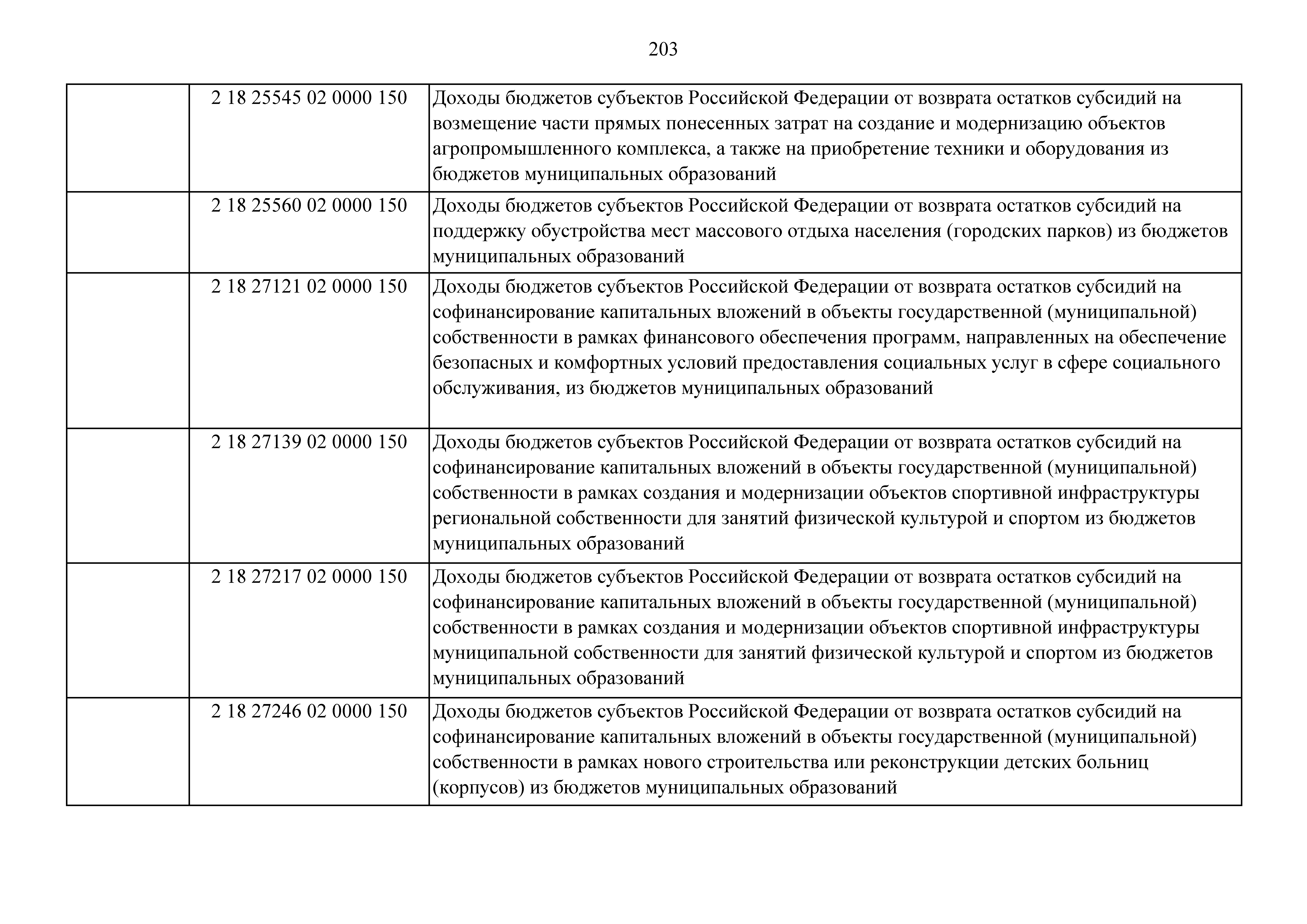 203

|  |  |  |
|---|---|---|
|  | 2 18 25545 02 0000 150 | Доходы бюджетов субъектов Российской Федерации от возврата остатков субсидий на возмещение части прямых понесенных затрат на создание и модернизацию объектов агропромышленного комплекса, а также на приобретение техники и оборудования из бюджетов муниципальных образований |
|  | 2 18 25560 02 0000 150 | Доходы бюджетов субъектов Российской Федерации от возврата остатков субсидий на поддержку обустройства мест массового отдыха населения (городских парков) из бюджетов муниципальных образований |
|  | 2 18 27121 02 0000 150 | Доходы бюджетов субъектов Российской Федерации от возврата остатков субсидий на софинансирование капитальных вложений в объекты государственной (муниципальной) собственности в рамках финансового обеспечения программ, направленных на обеспечение безопасных и комфортных условий предоставления социальных услуг в сфере социального обслуживания, из бюджетов муниципальных образований |
|  | 2 18 27139 02 0000 150 | Доходы бюджетов субъектов Российской Федерации от возврата остатков субсидий на софинансирование капитальных вложений в объекты государственной (муниципальной) собственности в рамках создания и модернизации объектов спортивной инфраструктуры региональной собственности для занятий физической культурой и спортом из бюджетов муниципальных образований |
|  | 2 18 27217 02 0000 150 | Доходы бюджетов субъектов Российской Федерации от возврата остатков субсидий на софинансирование капитальных вложений в объекты государственной (муниципальной) собственности в рамках создания и модернизации объектов спортивной инфраструктуры муниципальной собственности для занятий физической культурой и спортом из бюджетов муниципальных образований |
|  | 2 18 27246 02 0000 150 | Доходы бюджетов субъектов Российской Федерации от возврата остатков субсидий на софинансирование капитальных вложений в объекты государственной (муниципальной) собственности в рамках нового строительства или реконструкции детских больниц (корпусов) из бюджетов муниципальных образований |